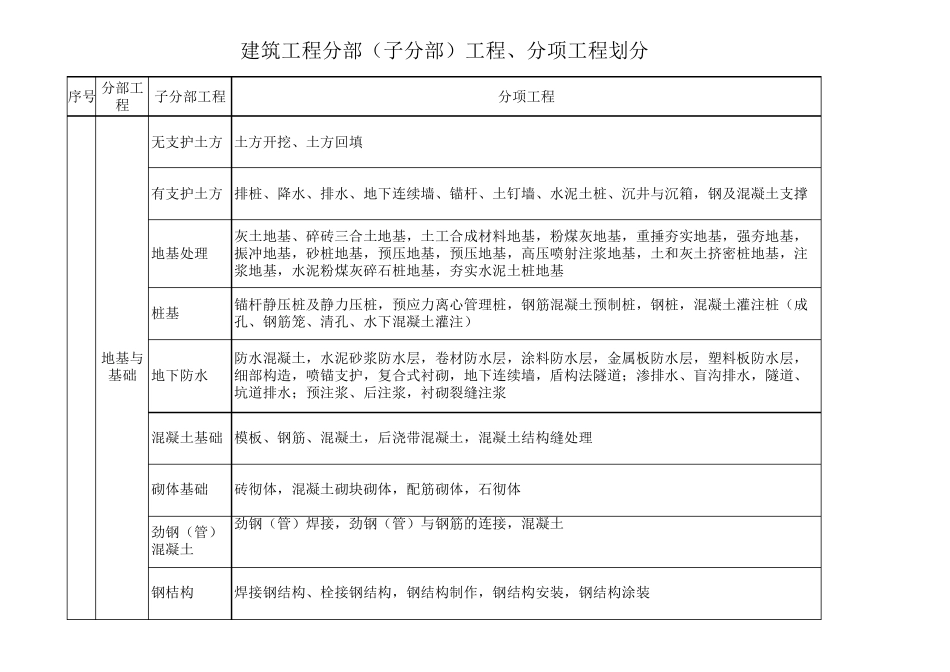 建筑工程分部（子分部）工程、分项工程划分

| 序号 | 分部工程 | 子分部工程 | 分项工程 |
|---|---|---|---|
| | 地基与基础 | 无支护土方 | 土方开挖、土方回填 |
| | | 有支护土方 | 排桩、降水、排水、地下连续墙、锚杆、土钉墙、水泥土桩、沉井与沉箱，钢及混凝土支撑 |
| | | 地基处理 | 灰土地基、碎砖三合土地基，土工合成材料地基，粉煤灰地基，重捶夯实地基，强夯地基，振冲地基，砂桩地基，预压地基，预压地基，高压喷射注浆地基，土和灰土挤密桩地基，注浆地基，水泥粉煤灰碎石桩地基，夯实水泥土桩地基 |
| | | 桩基 | 锚杆静压桩及静力压桩，预应力离心管理桩，钢筋混凝土预制桩，钢桩，混凝土灌注桩（成孔、钢筋笼、清孔、水下混凝土灌注） |
| | | 地下防水 | 防水混凝土，水泥砂浆防水层，卷材防水层，涂料防水层，金属板防水层，塑料板防水层，细部构造，喷锚支护，复合式衬砌，地下连续墙，盾构法隧道；渗排水、盲沟排水，隧道、坑道排水；预注浆、后注浆，衬砌裂缝注浆 |
| | | 混凝土基础 | 模板、钢筋、混凝土，后浇带混凝土，混凝土结构缝处理 |
| | | 砌体基础 | 砖彻体，混凝土砌块砌体，配筋砌体，石彻体 |
| | | 劲钢（管）混凝土 | 劲钢（管）焊接，劲钢（管）与钢筋的连接，混凝土 |
| | | 钢桔构 | 焊接钢结构、栓接钢结构，钢结构制作，钢结构安装，钢结构涂装 |